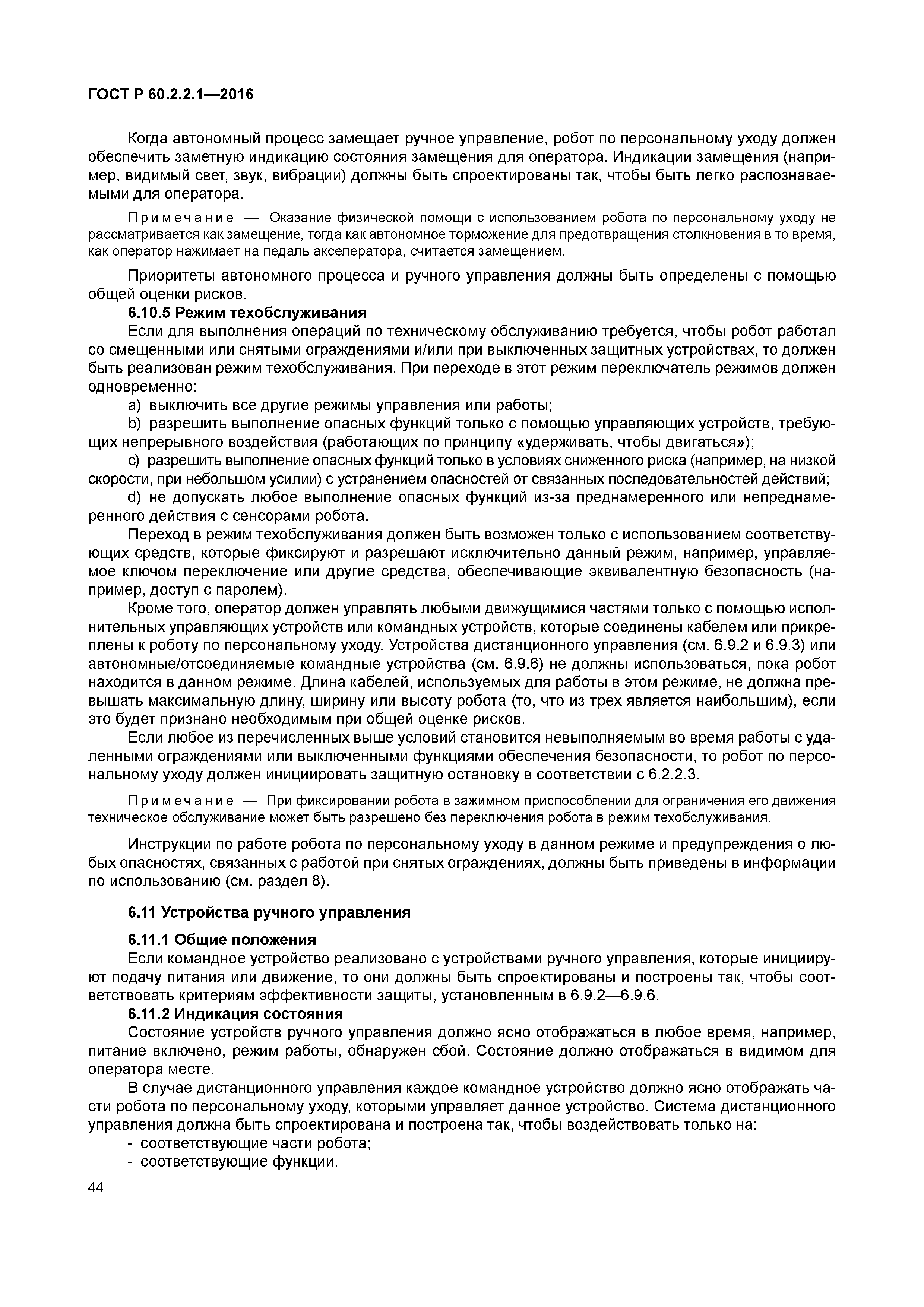 ГОСТ Р 60.2.2.1—2016

Когда автономный процесс замещает ручное управление, робот по персональному уходу должен обеспечить заметную индикацию состояния замещения для оператора. Индикации замещения (например, видимый свет, звук, вибрации) должны быть спроектированы так, чтобы быть легко распознаваемыми для оператора.

Примечание — Оказание физической помощи с использованием робота по персональному уходу не рассматривается как замещение, тогда как автономное торможение для предотвращения столкновения в то время, как оператор нажимает на педаль акселератора, считается замещением.

Приоритеты автономного процесса и ручного управления должны быть определены с помощью общей оценки рисков.

6.10.5 Режим техобслуживания

Если для выполнения операций по техническому обслуживанию требуется, чтобы робот работал со смещенными или снятыми ограждениями и/или при выключенных защитных устройствах, то должен быть реализован режим техобслуживания. При переходе в этот режим переключатель режимов должен одновременно:

a) выключить все другие режимы управления или работы;

b) разрешить выполнение опасных функций только с помощью управляющих устройств, требующих непрерывного воздействия (работающих по принципу «удерживать, чтобы двигаться»);

c) разрешить выполнение опасных функций только в условиях сниженного риска (например, на низкой скорости, при небольшом усилии) с устранением опасностей от связанных последовательностей действий;

d) не допускать любое выполнение опасных функций из-за преднамеренного или непреднамеренного действия с сенсорами робота.

Переход в режим техобслуживания должен быть возможен только с использованием соответствующих средств, которые фиксируют и разрешают исключительно данный режим, например, управляемое ключом переключение или другие средства, обеспечивающие эквивалентную безопасность (например, доступ с паролем).

Кроме того, оператор должен управлять любыми движущимися частями только с помощью исполнительных управляющих устройств или командных устройств, которые соединены кабелем или прикреплены к роботу по персональному уходу. Устройства дистанционного управления (см. 6.9.2 и 6.9.3) или автономные/отсоединяемые командные устройства (см. 6.9.6) не должны использоваться, пока робот находится в данном режиме. Длина кабелей, используемых для работы в этом режиме, не должна превышать максимальную длину, ширину или высоту робота (то, что из трех является наибольшим), если это будет признано необходимым при общей оценке рисков.

Если любое из перечисленных выше условий становится невыполняемым во время работы с удаленными ограждениями или выключенными функциями обеспечения безопасности, то робот по персональному уходу должен инициировать защитную остановку в соответствии с 6.2.2.3.

Примечание — При фиксировании робота в зажимном приспособлении для ограничения его движения техническое обслуживание может быть разрешено без переключения робота в режим техобслуживания.

Инструкции по работе робота по персональному уходу в данном режиме и предупреждения о любых опасностях, связанных с работой при снятых ограждениях, должны быть приведены в информации по использованию (см. раздел 8).

6.11 Устройства ручного управления

6.11.1 Общие положения

Если командное устройство реализовано с устройствами ручного управления, которые инициируют подачу питания или движение, то они должны быть спроектированы и построены так, чтобы соответствовать критериям эффективности защиты, установленным в 6.9.2—6.9.6.

6.11.2 Индикация состояния

Состояние устройств ручного управления должно ясно отображаться в любое время, например, питание включено, режим работы, обнаружен сбой. Состояние должно отображаться в видимом для оператора месте.

В случае дистанционного управления каждое командное устройство должно ясно отображать части робота по персональному уходу, которыми управляет данное устройство. Система дистанционного управления должна быть спроектирована и построена так, чтобы воздействовать только на:

- соответствующие части робота;
- соответствующие функции.

44